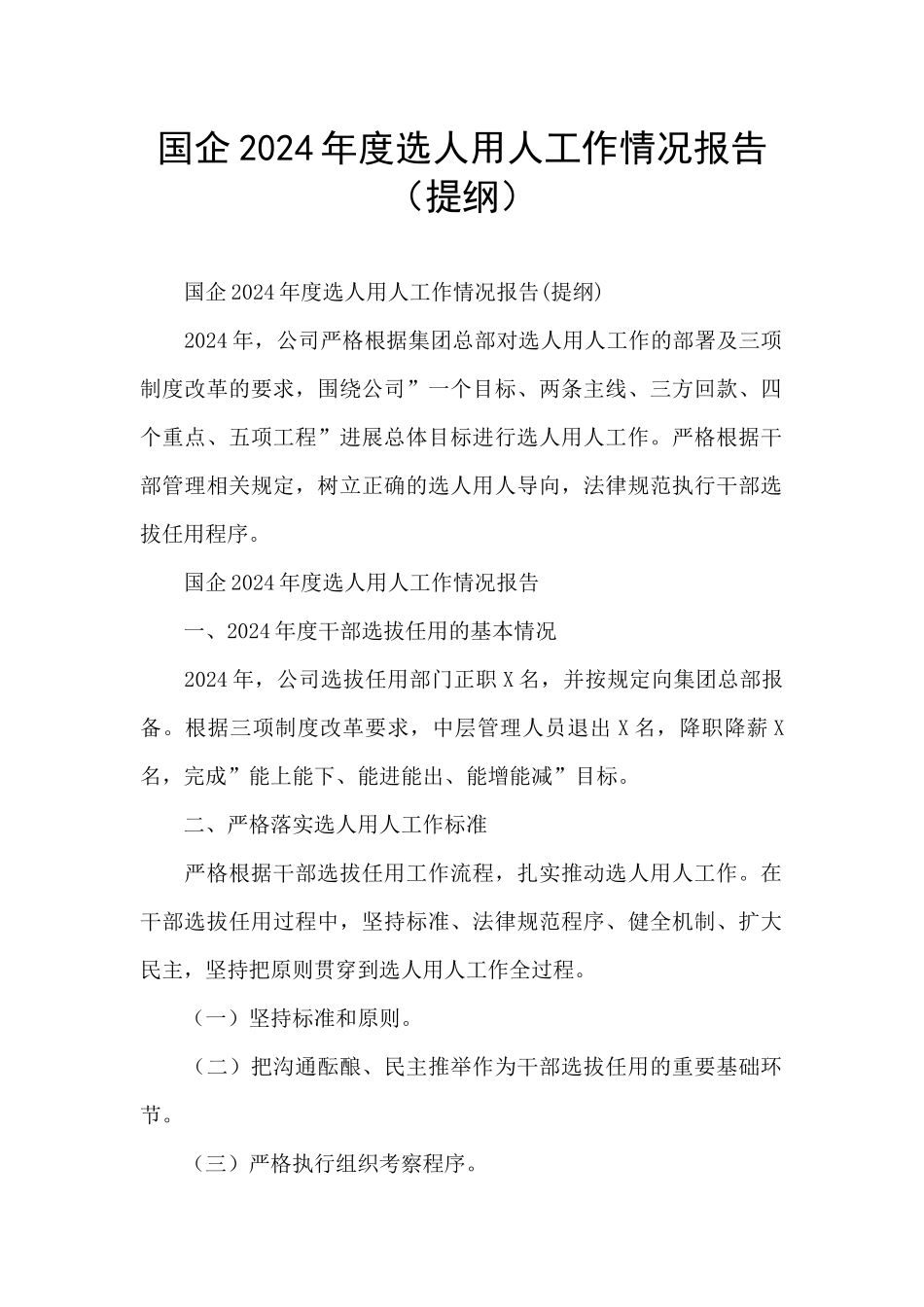 国企2024年度选人用人工作情况报告（提纲）

国企2024年度选人用人工作情况报告(提纲)

2024年，公司严格根据集团总部对选人用人工作的部署及三项制度改革的要求，围绕公司”一个目标、两条主线、三方回款、四个重点、五项工程”进展总体目标进行选人用人工作。严格根据干部管理相关规定，树立正确的选人用人导向，法律规范执行干部选拔任用程序。

国企2024年度选人用人工作情况报告

一、2024年度干部选拔任用的基本情况

2024年，公司选拔任用部门正职X名，并按规定向集团总部报备。根据三项制度改革要求，中层管理人员退出X名，降职降薪X名，完成”能上能下、能进能出、能增能减”目标。

二、严格落实选人用人工作标准

严格根据干部选拔任用工作流程，扎实推动选人用人工作。在干部选拔任用过程中，坚持标准、法律规范程序、健全机制、扩大民主，坚持把原则贯穿到选人用人工作全过程。

（一）坚持标准和原则。

（二）把沟通酝酿、民主推举作为干部选拔任用的重要基础环节。

（三）严格执行组织考察程序。